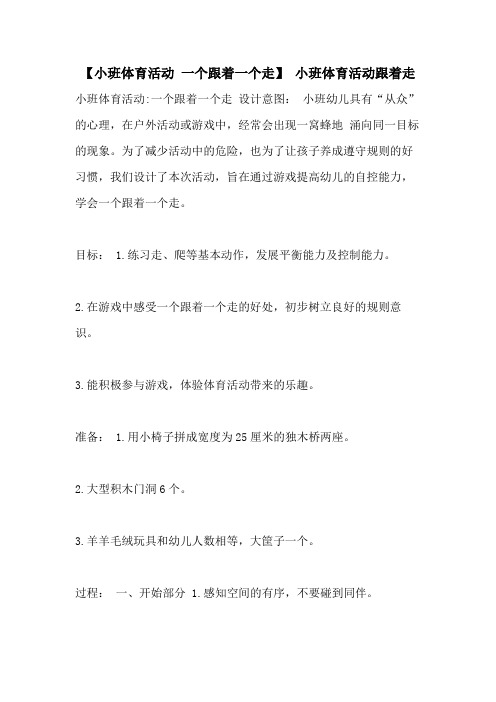 【小班体育活动 一个跟着一个走】 小班体育活动跟着走

小班体育活动:一个跟着一个走 设计意图: 小班幼儿具有“从众”的心理，在户外活动或游戏中，经常会出现一窝蜂地 涌向同一目标的现象。为了减少活动中的危险，也为了让孩子养成遵守规则的好习惯，我们设计了本次活动，旨在通过游戏提高幼儿的自控能力，学会一个跟着一个走。

目标: 1.练习走、爬等基本动作，发展平衡能力及控制能力。

2.在游戏中感受一个跟着一个走的好处，初步树立良好的规则意识。

3.能积极参与游戏，体验体育活动带来的乐趣。

准备: 1.用小椅子拼成宽度为25厘米的独木桥两座。

2.大型积木门洞6个。

3.羊羊毛绒玩具和幼儿人数相等，大筐子一个。

过程: 一、开始部分 1.感知空间的有序，不要碰到同伴。